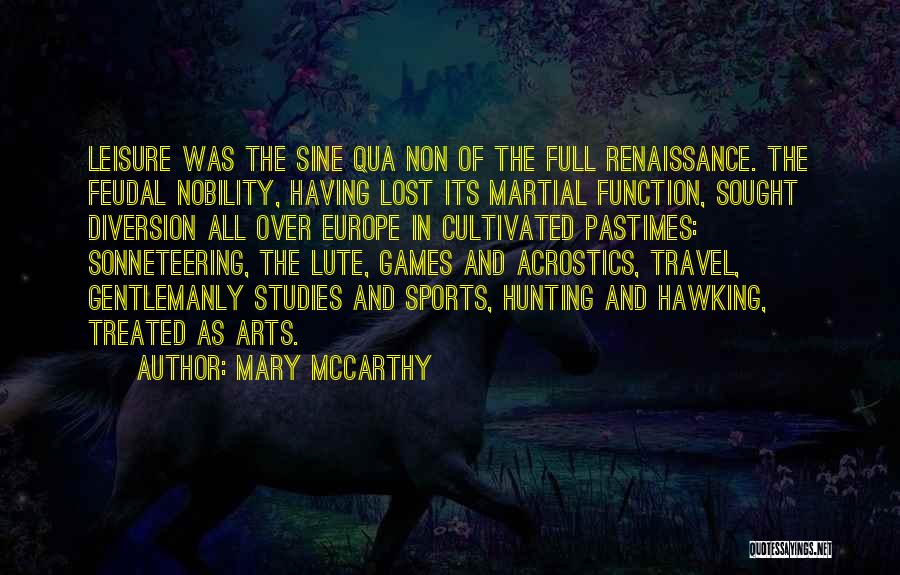 LEISURE WAS THE SINE QUA NON OF THE FULL RENAISSANCE. THE FEUDAL NOBILITY, HAVING LOST ITS MARTIAL FUNCTION, SOUGHT DIVERSION ALL OVER EUROPE IN CULTIVATED PASTIMES: SONNETEERING, THE LUTE, GAMES AND ACROSTICS, TRAVEL, GENTLEMANLY STUDIES AND SPORTS, HUNTING AND HAWKING, TREATED AS ARTS.

AUTHOR: MARY MCCARTHY

QUOTESSAYINGS.NET